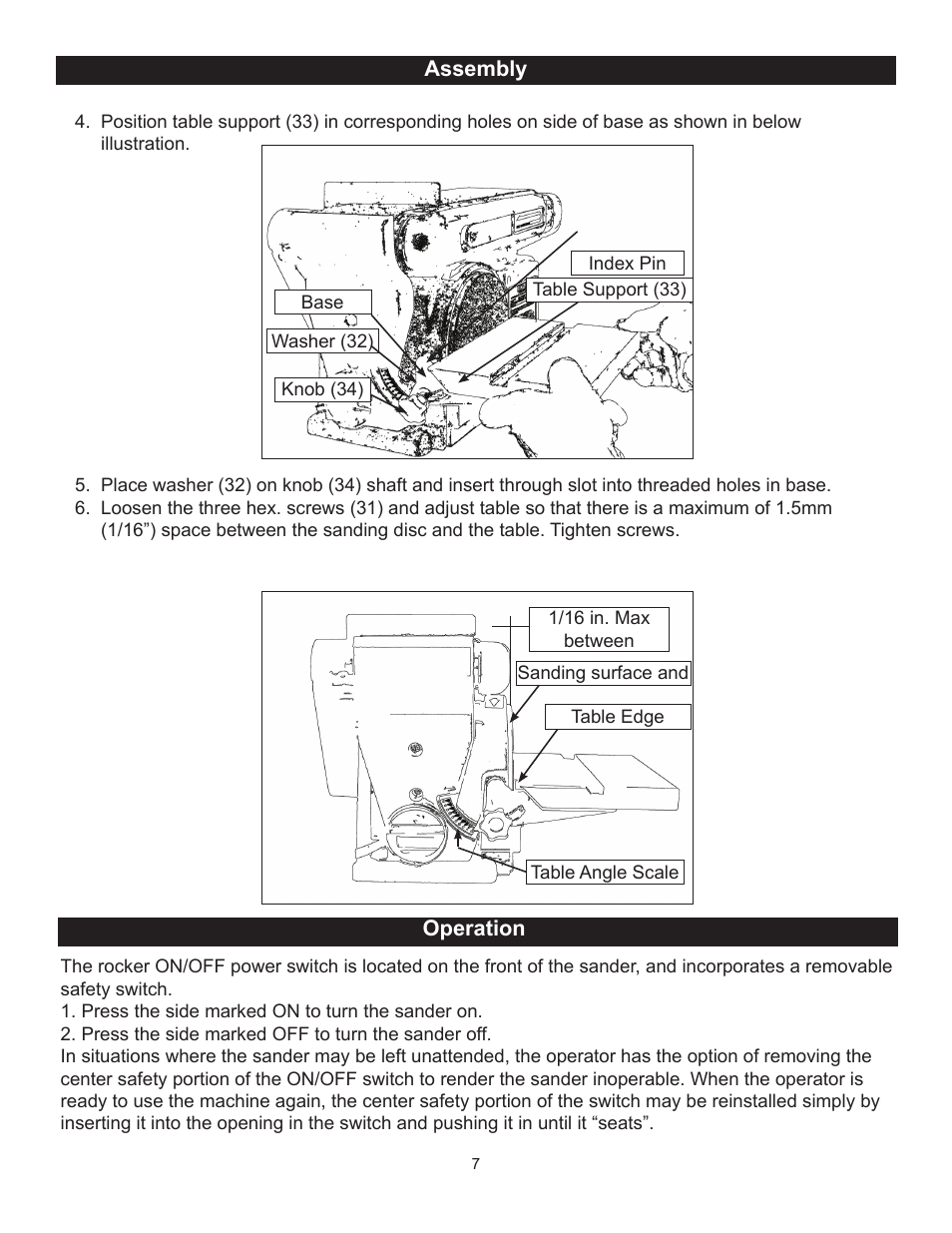 Assembly

4. Position table support (33) in corresponding holes on side of base as shown in below illustration.

Index Pin
Table Support (33)
Base
Washer (32)
Knob (34)

5. Place washer (32) on knob (34) shaft and insert through slot into threaded holes in base.
6. Loosen the three hex. screws (31) and adjust table so that there is a maximum of 1.5mm (1/16”) space between the sanding disc and the table. Tighten screws.

1/16 in. Max between
Sanding surface and
Table Edge
Table Angle Scale

Operation

The rocker ON/OFF power switch is located on the front of the sander, and incorporates a removable safety switch.
1. Press the side marked ON to turn the sander on.
2. Press the side marked OFF to turn the sander off.
In situations where the sander may be left unattended, the operator has the option of removing the center safety portion of the ON/OFF switch to render the sander inoperable. When the operator is ready to use the machine again, the center safety portion of the switch may be reinstalled simply by inserting it into the opening in the switch and pushing it in until it “seats”.

7